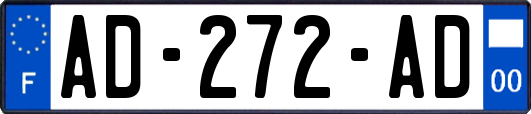 F
AD-272-AD
00